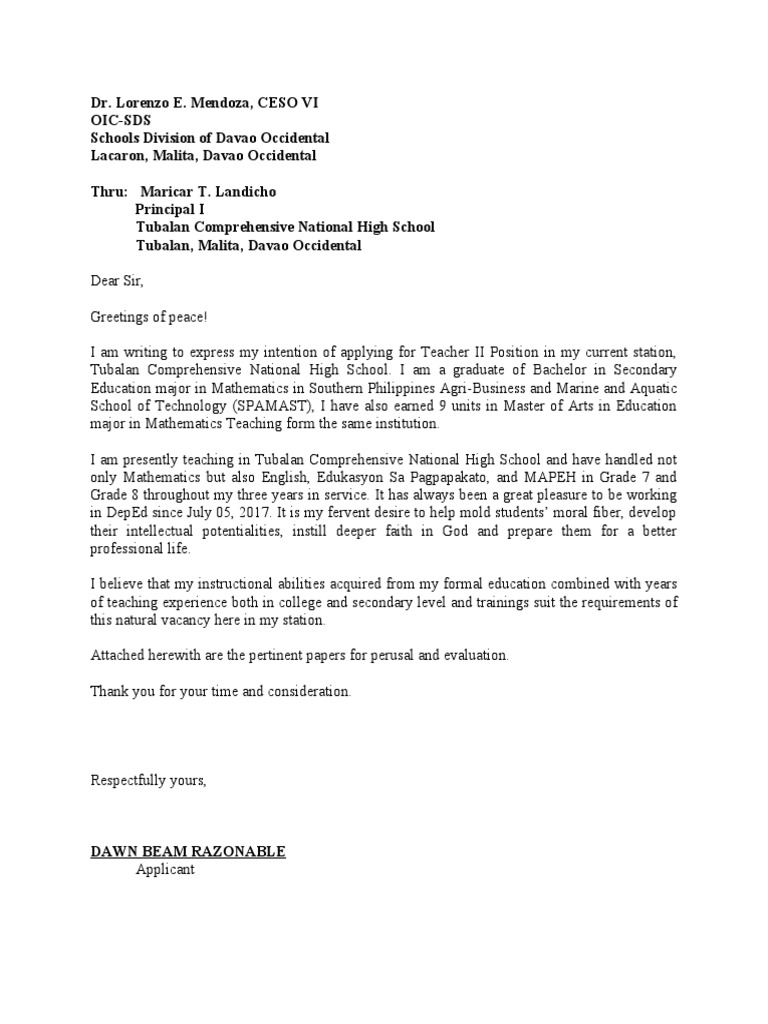 Dr. Lorenzo E. Mendoza, CESO VI
OIC-SDS
Schools Division of Davao Occidental
Lacaron, Malita, Davao Occidental

Thru: Maricar T. Landicho
Principal I
Tubalan Comprehensive National High School
Tubalan, Malita, Davao Occidental

Dear Sir,

Greetings of peace!

I am writing to express my intention of applying for Teacher II Position in my current station, Tubalan Comprehensive National High School. I am a graduate of Bachelor in Secondary Education major in Mathematics in Southern Philippines Agri-Business and Marine and Aquatic School of Technology (SPAMAST), I have also earned 9 units in Master of Arts in Education major in Mathematics Teaching form the same institution.

I am presently teaching in Tubalan Comprehensive National High School and have handled not only Mathematics but also English, Edukasyon Sa Pagpapakato, and MAPEH in Grade 7 and Grade 8 throughout my three years in service. It has always been a great pleasure to be working in DepEd since July 05, 2017. It is my fervent desire to help mold students' moral fiber, develop their intellectual potentialities, instill deeper faith in God and prepare them for a better professional life.

I believe that my instructional abilities acquired from my formal education combined with years of teaching experience both in college and secondary level and trainings suit the requirements of this natural vacancy here in my station.

Attached herewith are the pertinent papers for perusal and evaluation.

Thank you for your time and consideration.

Respectfully yours,

DAWN BEAM RAZONABLE
Applicant